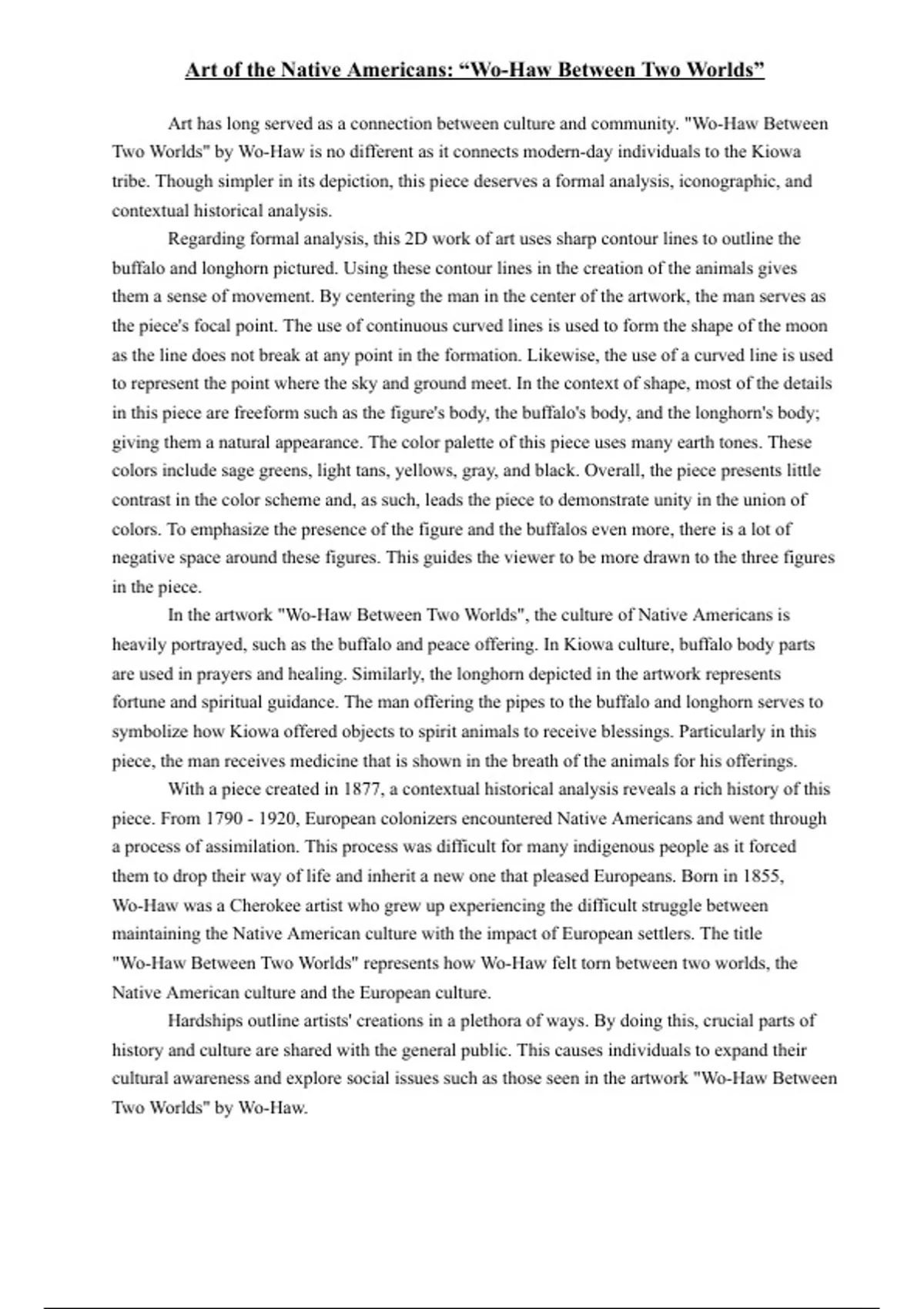 Art of the Native Americans: “Wo-Haw Between Two Worlds”

Art has long served as a connection between culture and community. "Wo-Haw Between Two Worlds" by Wo-Haw is no different as it connects modern-day individuals to the Kiowa tribe. Though simpler in its depiction, this piece deserves a formal analysis, iconographic, and contextual historical analysis.

Regarding formal analysis, this 2D work of art uses sharp contour lines to outline the buffalo and longhorn pictured. Using these contour lines in the creation of the animals gives them a sense of movement. By centering the man in the center of the artwork, the man serves as the piece's focal point. The use of continuous curved lines is used to form the shape of the moon as the line does not break at any point in the formation. Likewise, the use of a curved line is used to represent the point where the sky and ground meet. In the context of shape, most of the details in this piece are freeform such as the figure's body, the buffalo's body, and the longhorn's body; giving them a natural appearance. The color palette of this piece uses many earth tones. These colors include sage greens, light tans, yellows, gray, and black. Overall, the piece presents little contrast in the color scheme and, as such, leads the piece to demonstrate unity in the union of colors. To emphasize the presence of the figure and the buffalos even more, there is a lot of negative space around these figures. This guides the viewer to be more drawn to the three figures in the piece.

In the artwork "Wo-Haw Between Two Worlds", the culture of Native Americans is heavily portrayed, such as the buffalo and peace offering. In Kiowa culture, buffalo body parts are used in prayers and healing. Similarly, the longhorn depicted in the artwork represents fortune and spiritual guidance. The man offering the pipes to the buffalo and longhorn serves to symbolize how Kiowa offered objects to spirit animals to receive blessings. Particularly in this piece, the man receives medicine that is shown in the breath of the animals for his offerings.

With a piece created in 1877, a contextual historical analysis reveals a rich history of this piece. From 1790 - 1920, European colonizers encountered Native Americans and went through a process of assimilation. This process was difficult for many indigenous people as it forced them to drop their way of life and inherit a new one that pleased Europeans. Born in 1855, Wo-Haw was a Cherokee artist who grew up experiencing the difficult struggle between maintaining the Native American culture with the impact of European settlers. The title "Wo-Haw Between Two Worlds" represents how Wo-Haw felt torn between two worlds, the Native American culture and the European culture.

Hardships outline artists' creations in a plethora of ways. By doing this, crucial parts of history and culture are shared with the general public. This causes individuals to expand their cultural awareness and explore social issues such as those seen in the artwork "Wo-Haw Between Two Worlds" by Wo-Haw.